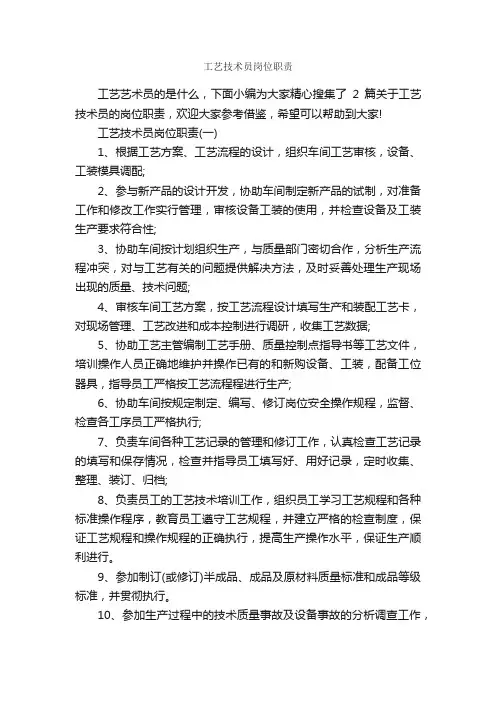 工艺技术员岗位职责

工艺艺术员的是什么，下面小编为大家精心搜集了 2 篇关于工艺技术员的岗位职责，欢迎大家参考借鉴，希望可以帮助到大家!

工艺技术员岗位职责(一)

1、根据工艺方案、工艺流程的设计，组织车间工艺审核，设备、工装模具调配;

2、参与新产品的设计开发，协助车间制定新产品的试制，对准备工作和修改工作实行管理，审核设备工装的使用，并检查设备及工装生产要求符合性;

3、协助车间按计划组织生产，与质量部门密切合作，分析生产流程冲突，对与工艺有关的问题提供解决方法，及时妥善处理生产现场出现的质量、技术问题;

4、审核车间工艺方案，按工艺流程设计填写生产和装配工艺卡，对现场管理、工艺改进和成本控制进行调研，收集工艺数据;

5、协助工艺主管编制工艺手册、质量控制点指导书等工艺文件，培训操作人员正确地维护并操作已有的和新购设备、工装，配备工位器具，指导员工严格按工艺流程程进行生产;

6、协助车间按规定制定、编写、修订岗位安全操作规程，监督、检查各工序员工严格执行;

7、负责车间各种工艺记录的管理和修订工作，认真检查工艺记录的填写和保存情况，检查并指导员工填写好、用好记录，定时收集、整理、装订、归档;

8、负责员工的工艺技术培训工作，组织员工学习工艺规程和各种标准操作程序，教育员工遵守工艺规程，并建立严格的检查制度，保证工艺规程和操作规程的正确执行，提高生产操作水平，保证生产顺利进行。

9、参加制订(或修订)半成品、成品及原材料质量标准和成品等级标准，并贯彻执行。

10、参加生产过程中的技术质量事故及设备事故的分析调查工作，